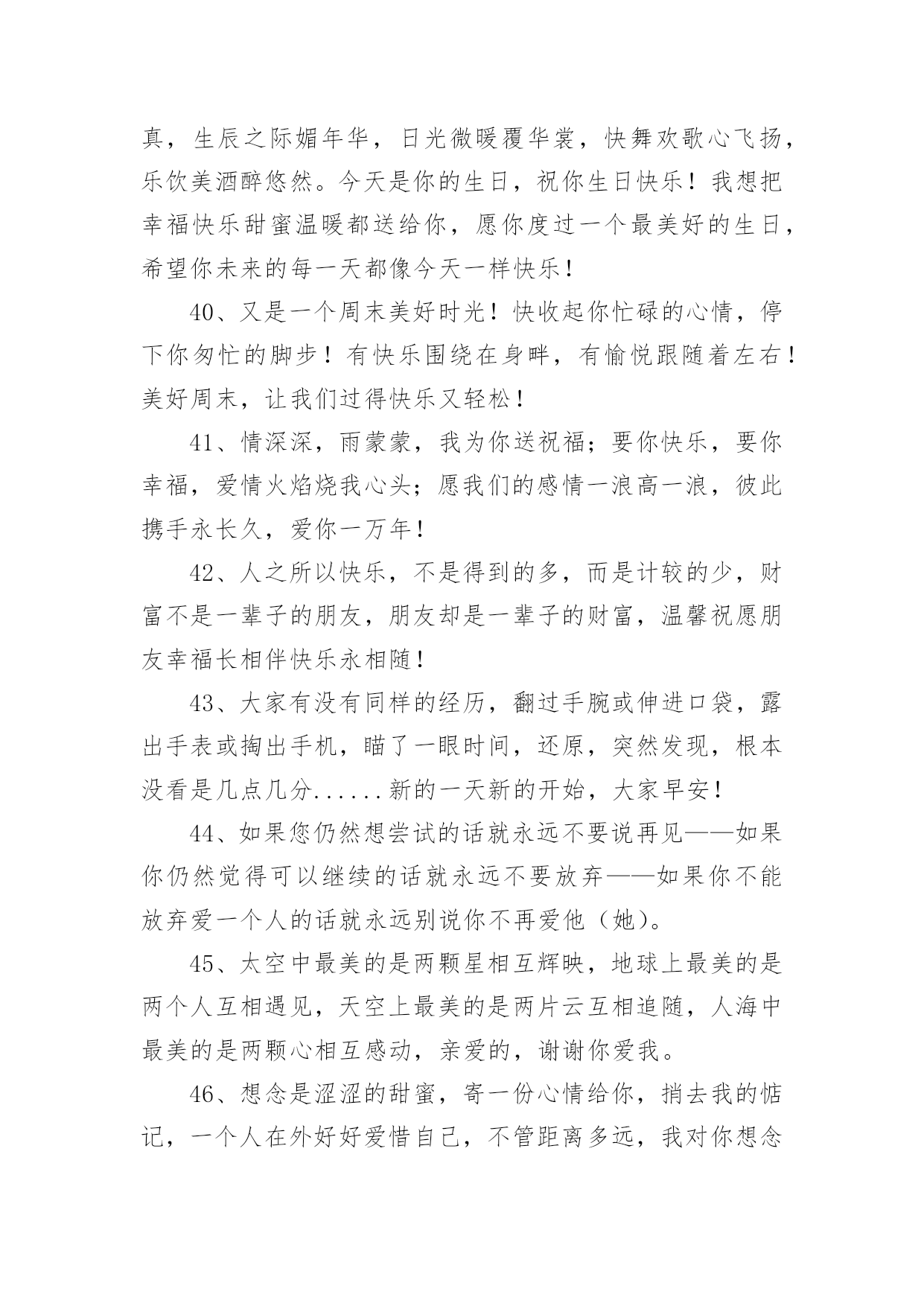 真，生辰之际媚年华，日光微暖覆华裳，快舞欢歌心飞扬，乐饮美酒醉悠然。今天是你的生日，祝你生日快乐！我想把幸福快乐甜蜜温暖都送给你，愿你度过一个最美好的生日，希望你未来的每一天都像今天一样快乐！

40、又是一个周末美好时光！快收起你忙碌的心情，停下你匆忙的脚步！有快乐围绕在身畔，有愉悦跟随着左右！美好周末，让我们过得快乐又轻松！

41、情深深，雨蒙蒙，我为你送祝福；要你快乐，要你幸福，爱情火焰烧我心头；愿我们的感情一浪高一浪，彼此携手永长久，爱你一万年！

42、人之所以快乐，不是得到的多，而是计较的少，财富不是一辈子的朋友，朋友却是一辈子的财富，温馨祝愿朋友幸福长相伴快乐永相随！

43、大家有没有同样的经历，翻过手腕或伸进口袋，露出手表或掏出手机，瞄了一眼时间，还原，突然发现，根本没看是几点几分......新的一天新的开始，大家早安！

44、如果您仍然想尝试的话就永远不要说再见——如果你仍然觉得可以继续的话就永远不要放弃——如果你不能放弃爱一个人的话就永远别说你不再爱他（她）。

45、太空中最美的是两颗星相互辉映，地球上最美的是两个人互相遇见，天空上最美的是两片云互相追随，人海中最美的是两颗心相互感动，亲爱的，谢谢你爱我。

46、想念是涩涩的甜蜜，寄一份心情给你，捎去我的惦记，一个人在外好好爱惜自己，不管距离多远，我对你想念